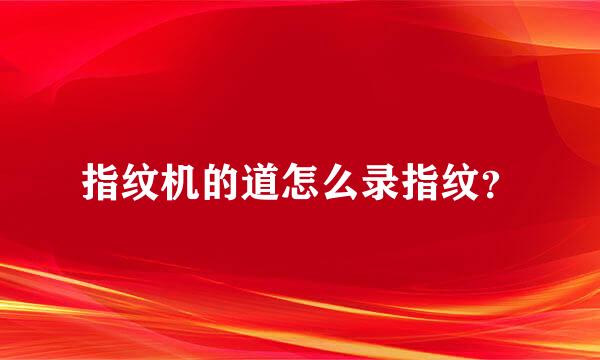 指纹机的道怎么录指纹?